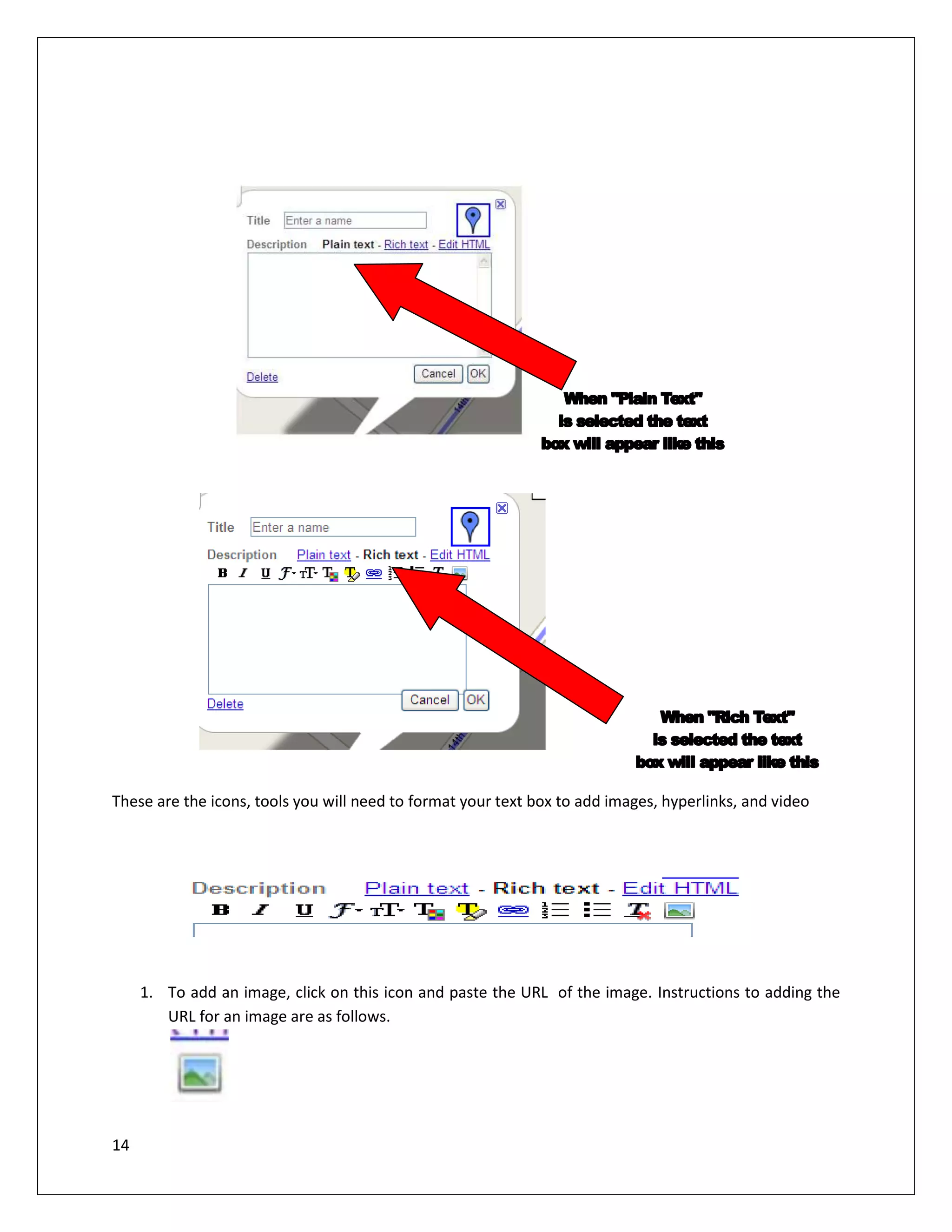 Title Enter a name

Description Plain text - Rich text - Edit HTML

Delete Cancel OK

When "Plain Text" is selected the text box will appear like this

Title Enter a name

Description Plain text - Rich text - Edit HTML

B I U

Delete Cancel OK

When "Rich Text" is selected the text box will appear like this

These are the icons, tools you will need to format your text box to add images, hyperlinks, and video

Description Plain text - Rich text - Edit HTML

B I U

1. To add an image, click on this icon and paste the URL of the image. Instructions to adding the URL for an image are as follows.

14